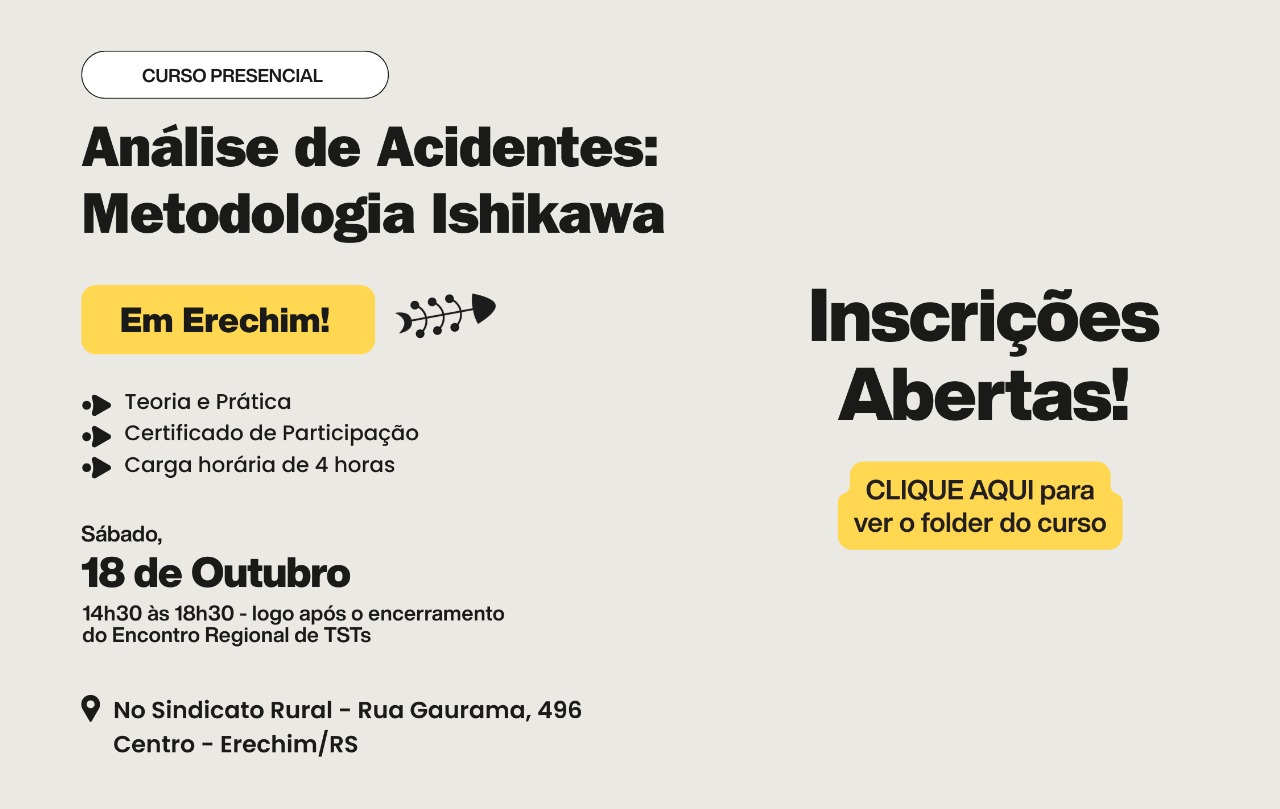 CURSO PRESENCIAL

Análise de Acidentes: Metodologia Ishikawa

Em Erechim!

Teoria e Prática
Certificado de Participação
Carga horária de 4 horas

Sábado,
18 de Outubro
14h30 às 18h30 - logo após o encerramento do Encontro Regional de TSTs

No Sindicato Rural - Rua Gaurama, 496
Centro - Erechim/RS

Inscrições Abertas!

CLIQUE AQUI para ver o folder do curso